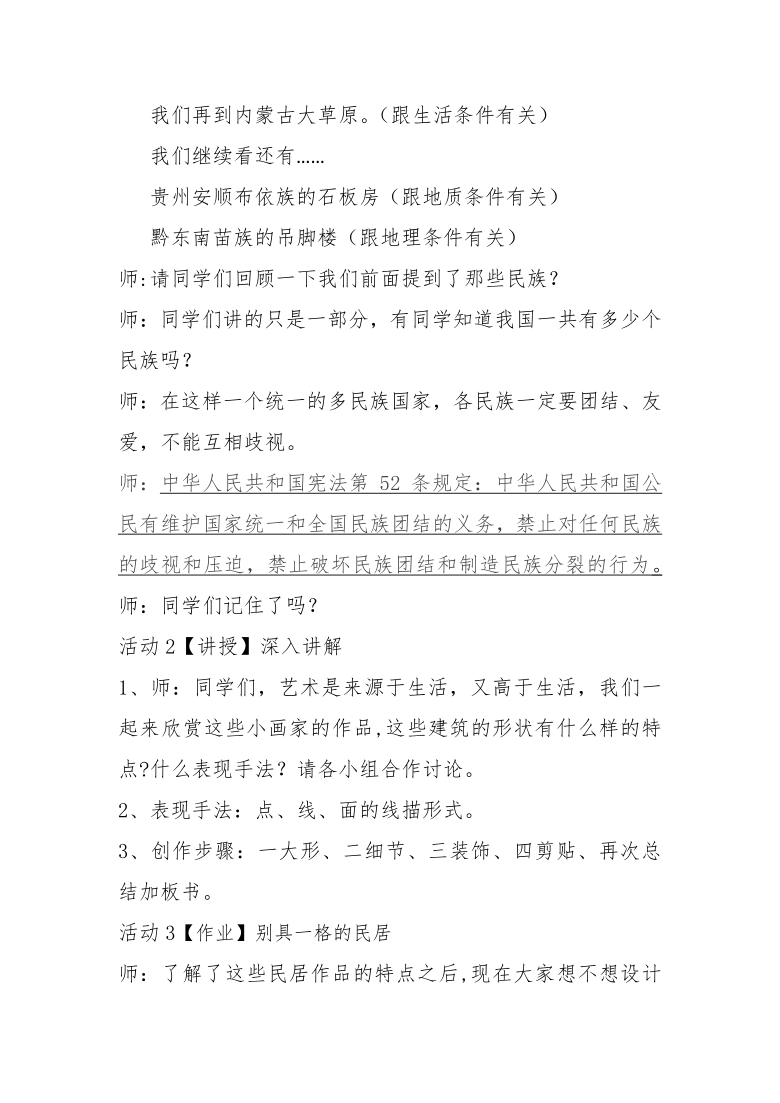 我们再到内蒙古大草原。（跟生活条件有关）

我们继续看还有……

贵州安顺布依族的石板房（跟地质条件有关）

黔东南苗族的吊脚楼（跟地理条件有关）

师:请同学们回顾一下我们前面提到了那些民族？

师：同学们讲的只是一部分，有同学知道我国一共有多少个民族吗？

师：在这样一个统一的多民族国家，各民族一定要团结、友爱，不能互相歧视。

师：中华人民共和国宪法第 52 条规定：中华人民共和国公民有维护国家统一和全国民族团结的义务，禁止对任何民族的歧视和压迫，禁止破坏民族团结和制造民族分裂的行为。

师：同学们记住了吗？

活动 2【讲授】深入讲解

1、师：同学们，艺术是来源于生活，又高于生活，我们一起来欣赏这些小画家的作品,这些建筑的形状有什么样的特点?什么表现手法？请各小组合作讨论。

2、表现手法：点、线、面的线描形式。

3、创作步骤：一大形、二细节、三装饰、四剪贴、再次总结加板书。

活动 3【作业】别具一格的民居

师：了解了这些民居作品的特点之后,现在大家想不想设计